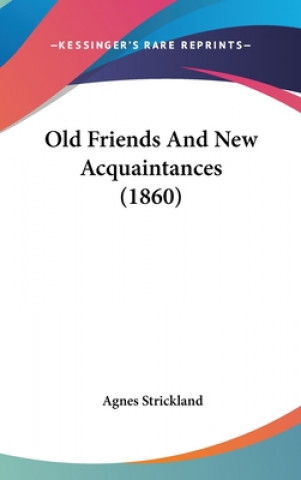 —KESSINGER'S RARE REPRINTS—

Old Friends And New Acquaintances (1860)

Agnes Strickland